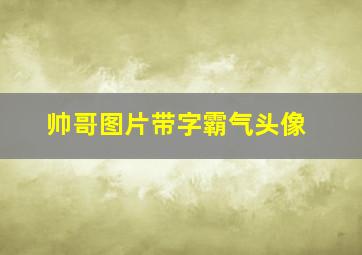 帅哥图片带字霸气头像